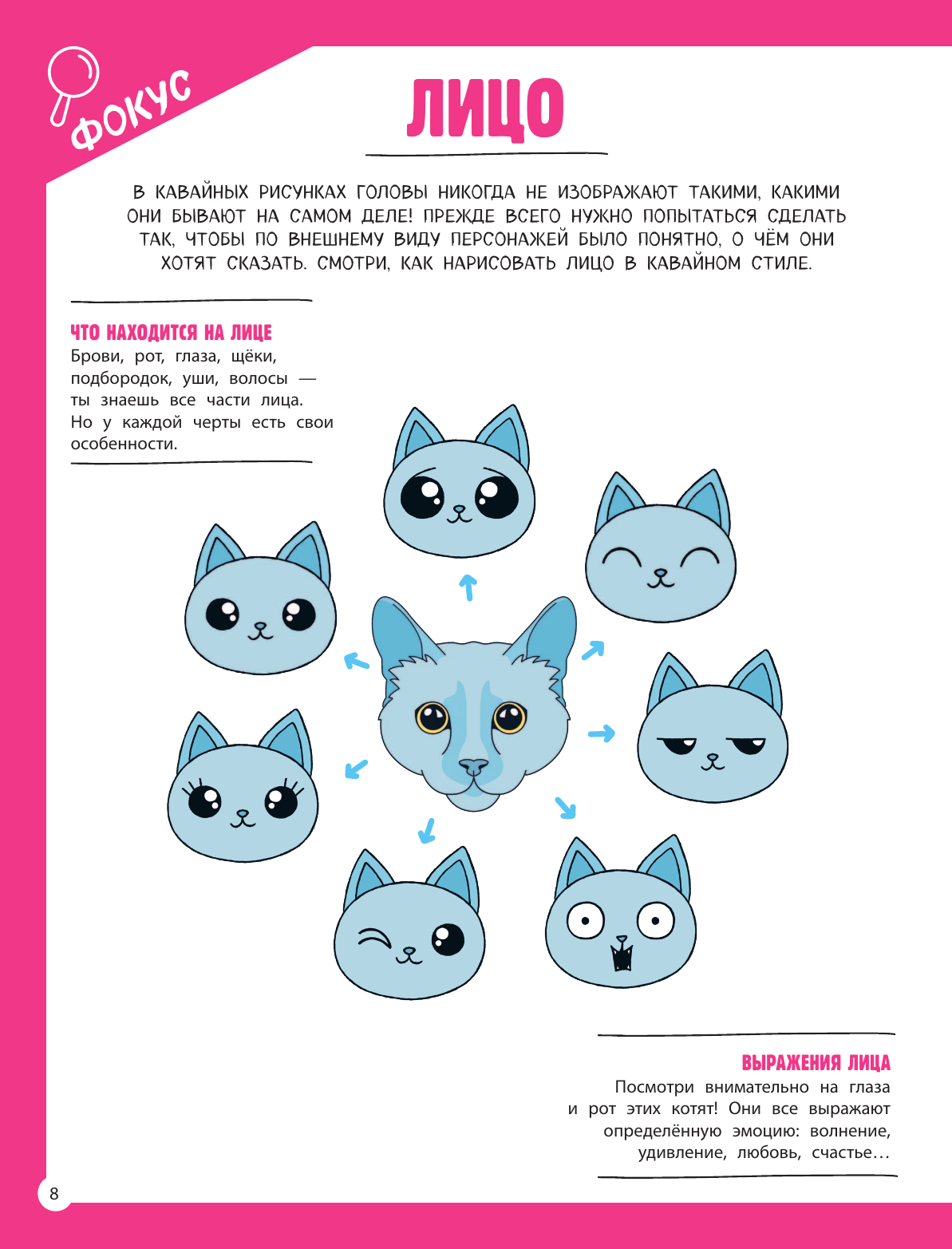 ФОКУС

ЛИЦО

В КАВАЙНЫХ РИСУНКАХ ГОЛОВЫ НИКОГДА НЕ ИЗОБРАЖАЮТ ТАКИМИ, КАКИМИ ОНИ БЫВАЮТ НА САМОМ ДЕЛЕ! ПРЕЖДЕ ВСЕГО НУЖНО ПОПЫТАТЬСЯ СДЕЛАТЬ ТАК, ЧТОБЫ ПО ВНЕШНЕМУ ВИДУ ПЕРСОНАЖЕЙ БЫЛО ПОНЯТНО, О ЧЁМ ОНИ ХОТЯТ СКАЗАТЬ. СМОТРИ, КАК НАРИСОВАТЬ ЛИЦО В КАВАЙНОМ СТИЛЕ.

ЧТО НАХОДИТСЯ НА ЛИЦЕ
Брови, рот, глаза, щёки, подбородок, уши, волосы — ты знаешь все части лица. Но у каждой черты есть свои особенности.

ВЫРАЖЕНИЯ ЛИЦА
Посмотри внимательно на глаза и рот этих котят! Они все выражают определённую эмоцию: волнение, удивление, любовь, счастье…

8